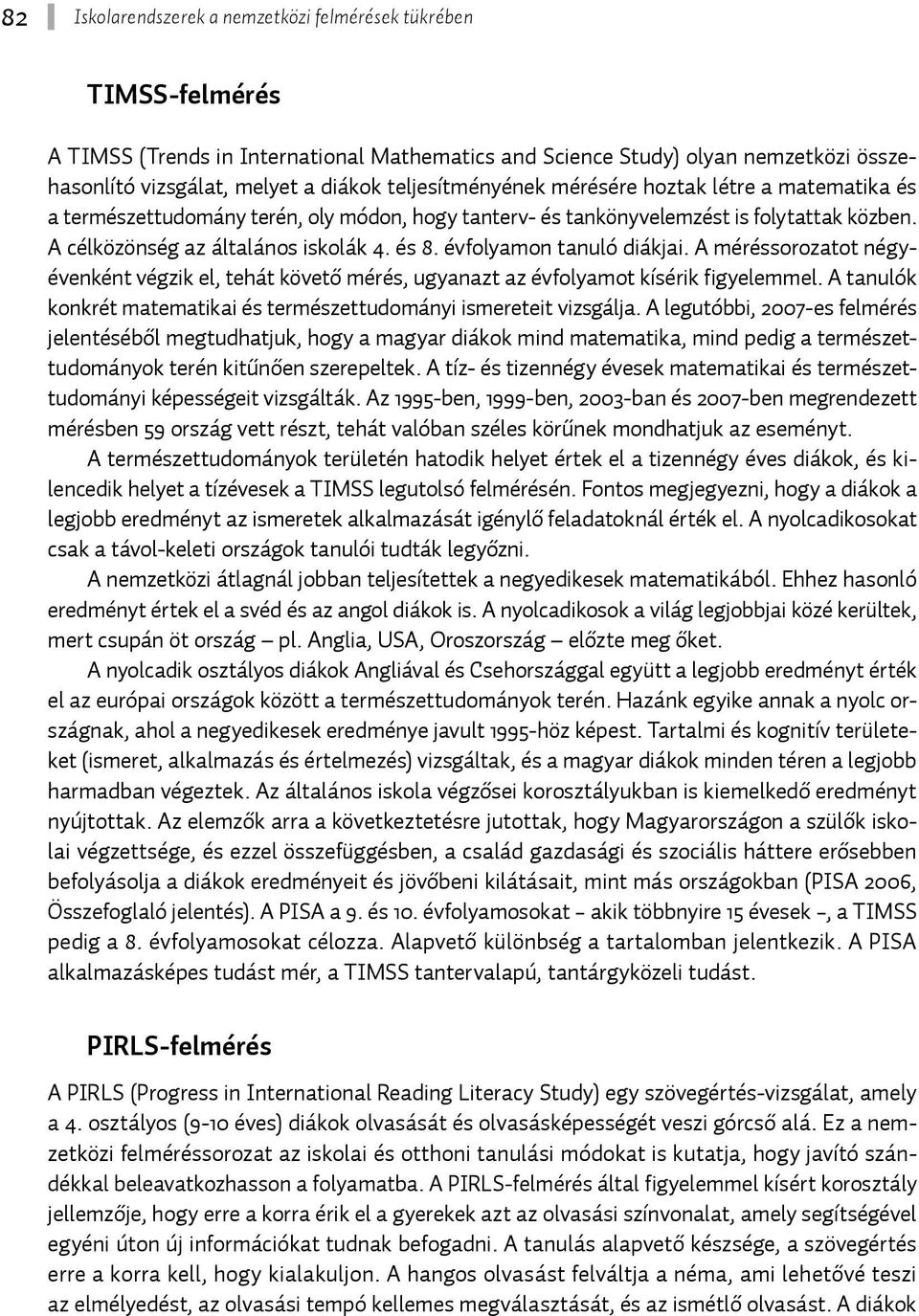 82 Iskolarendszerek a nemzetközi felmérések tükrében

TIMSS-felmérés

A TIMSS (Trends in International Mathematics and Science Study) olyan nemzetközi összehasonlító vizsgálat, melyet a diákok teljesítményének mérésére hoztak létre a matematika és a természettudomány terén, oly módon, hogy tanterv- és tankönyvelemzést is folytattak közben. A célközönség az általános iskolák 4. és 8. évfolyamon tanuló diákjai. A méréssorozatot négyévenként végzik el, tehát követő mérés, ugyanazt az évfolyamot kísérik figyelemmel. A tanulók konkrét matematikai és természettudományi ismereteit vizsgálja. A legutóbbi, 2007-es felmérés jelentéséből megtudhatjuk, hogy a magyar diákok mind matematika, mind pedig a természettudományok terén kitűnően szerepeltek. A tíz- és tizennégy évesek matematikai és természettudományi képességeit vizsgálták. Az 1995-ben, 1999-ben, 2003-ban és 2007-ben megrendezett mérésben 59 ország vett részt, tehát valóban széles körűnek mondhatjuk az eseményt.

A természettudományok területén hatodik helyet értek el a tizennégy éves diákok, és kilencedik helyet a tízévesek a TIMSS legutolsó felmérésén. Fontos megjegyezni, hogy a diákok a legjobb eredményt az ismeretek alkalmazását igénylő feladatoknál érték el. A nyolcadikosokat csak a távol-keleti országok tanulói tudták legyőzni.

A nemzetközi átlagnál jobban teljesítettek a negyedikesek matematikából. Ehhez hasonló eredményt értek el a svéd és az angol diákok is. A nyolcadikosok a világ legjobbjai közé kerültek, mert csupán öt ország – pl. Anglia, USA, Oroszország – előzte meg őket.

A nyolcadik osztályos diákok Angliával és Csehországgal együtt a legjobb eredményt érték el az európai országok között a természettudományok terén. Hazánk egyike annak a nyolc országnak, ahol a negyedikesek eredménye javult 1995-höz képest. Tartalmi és kognitív területeket (ismeret, alkalmazás és értelmezés) vizsgáltak, és a magyar diákok minden téren a legjobb harmadban végeztek. Az általános iskola végzősei korosztályukban is kiemelkedő eredményt nyújtottak. Az elemzők arra a következtetésre jutottak, hogy Magyarországon a szülők iskolai végzettsége, és ezzel összefüggésben, a család gazdasági és szociális háttere erősebben befolyásolja a diákok eredményeit és jövőbeni kilátásait, mint más országokban (PISA 2006, Összefoglaló jelentés). A PISA a 9. és 10. évfolyamosokat – akik többnyire 15 évesek –, a TIMSS pedig a 8. évfolyamosokat célozza. Alapvető különbség a tartalomban jelentkezik. A PISA alkalmazásképes tudást mér, a TIMSS tantervalapú, tantárgyközeli tudást.

PIRLS-felmérés

A PIRLS (Progress in International Reading Literacy Study) egy szövegértés-vizsgálat, amely a 4. osztályos (9-10 éves) diákok olvasását és olvasásképességét veszi górcső alá. Ez a nemzetközi felméréssorozat az iskolai és otthoni tanulási módokat is kutatja, hogy javító szándékkal beleavatkozhasson a folyamatba. A PIRLS-felmérés által figyelemmel kísért korosztály jellemzője, hogy erre a korra érik el a gyerekek azt az olvasási színvonalat, amely segítségével egyéni úton új információkat tudnak befogadni. A tanulás alapvető készsége, a szövegértés erre a korra kell, hogy kialakuljon. A hangos olvasást felváltja a néma, ami lehetővé teszi az elmélyedést, az olvasási tempó kellemes megválasztását, és az ismétlő olvasást. A diákok